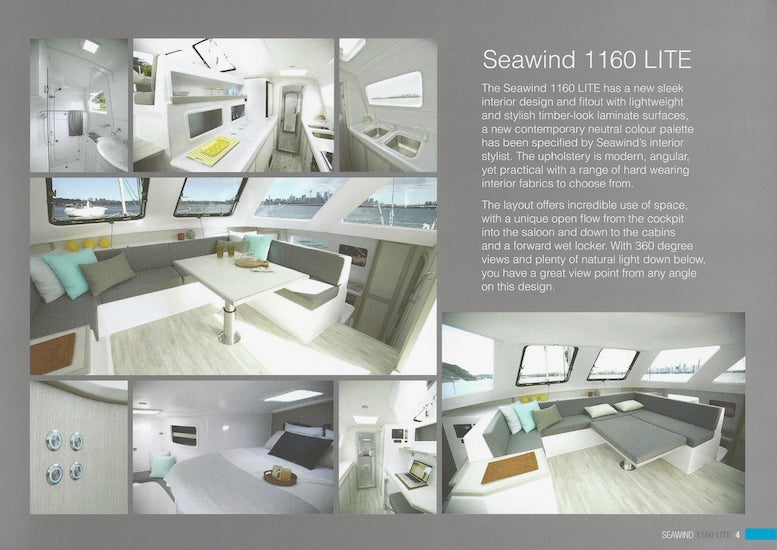 Seawind 1160 LITE

The Seawind 1160 LITE has a new sleek interior design and fitout with lightweight and stylish timber-look laminate surfaces, a new contemporary neutral colour palette has been specified by Seawind's interior stylist. The upholstery is modern, angular, yet practical with a range of hard wearing interior fabrics to choose from.

The layout offers incredible use of space, with a unique open flow from the cockpit into the saloon and down to the cabins and a forward wet locker. With 360 degree views and plenty of natural light down below, you have a great view point from any angle on this design.

SEAWIND 1160 LITE 4